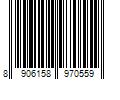 8 906158 970559